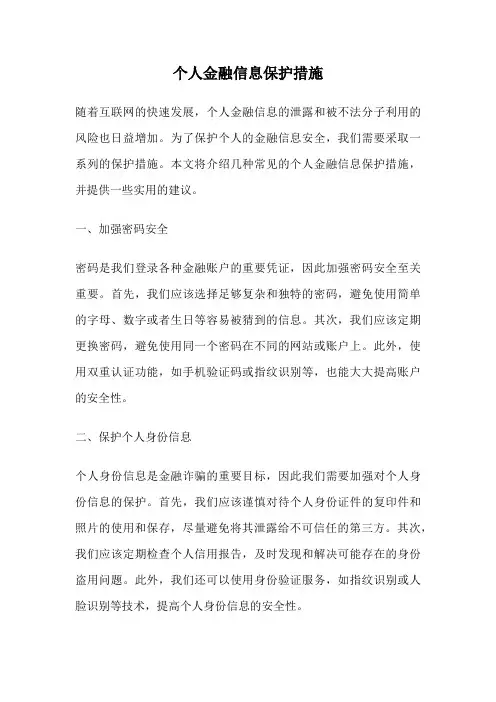 个人金融信息保护措施

随着互联网的快速发展，个人金融信息的泄露和被不法分子利用的风险也日益增加。为了保护个人的金融信息安全，我们需要采取一系列的保护措施。本文将介绍几种常见的个人金融信息保护措施，并提供一些实用的建议。

一、加强密码安全

密码是我们登录各种金融账户的重要凭证，因此加强密码安全至关重要。首先，我们应该选择足够复杂和独特的密码，避免使用简单的字母、数字或者生日等容易被猜到的信息。其次，我们应该定期更换密码，避免使用同一个密码在不同的网站或账户上。此外，使用双重认证功能，如手机验证码或指纹识别等，也能大大提高账户的安全性。

二、保护个人身份信息

个人身份信息是金融诈骗的重要目标，因此我们需要加强对个人身份信息的保护。首先，我们应该谨慎对待个人身份证件的复印件和照片的使用和保存，尽量避免将其泄露给不可信任的第三方。其次，我们应该定期检查个人信用报告，及时发现和解决可能存在的身份盗用问题。此外，我们还可以使用身份验证服务，如指纹识别或人脸识别等技术，提高个人身份信息的安全性。